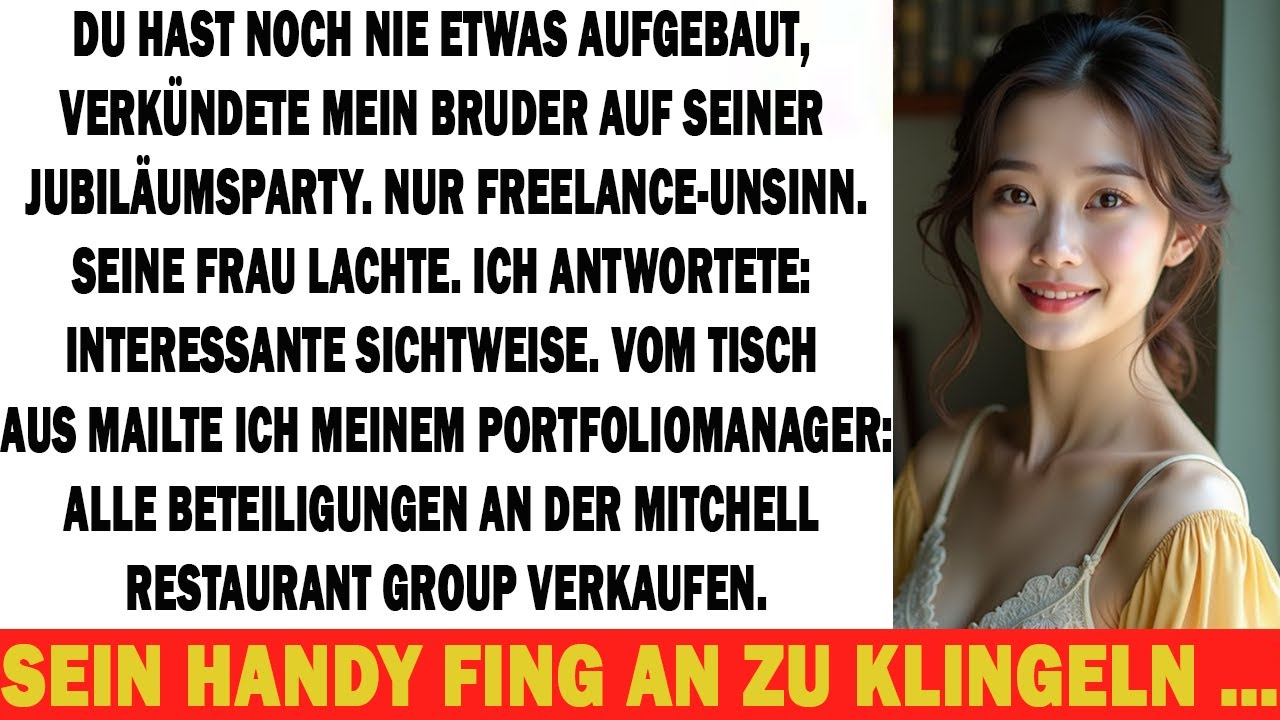 DU HAST NOCH NIE ETWAS AUFGEBAUT, VERKÜNDETE MEIN BRUDER AUF SEINER JUBILÄUMSPARTY. NUR FREELANCE-UNSINN. SEINE FRAU LACHTE. ICH ANTWORTETE: INTERESSANTE SICHTWEISE. VOM TISCH AUS MAILTE ICH MEINEM PORTFOLIOMANAGER: ALLE BETEILIGUNGEN AN DER MITCHELL RESTAURANT GROUP VERKAUFEN.

SEIN HANDY FING AN ZU KLINGELN ...